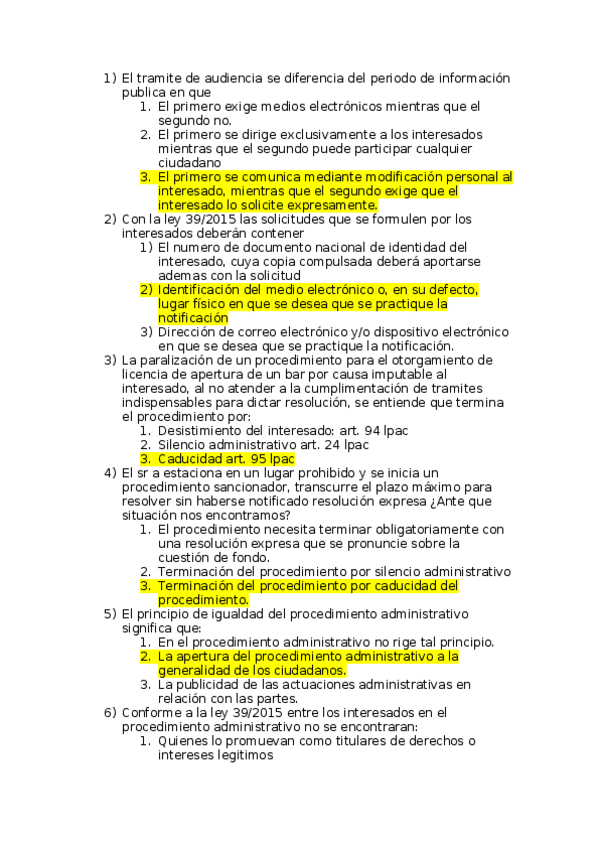 1) El tramite de audiencia se diferencia del periodo de información publica en que
1. El primero exige medios electrónicos mientras que el segundo no.
2. El primero se dirige exclusivamente a los interesados mientras que el segundo puede participar cualquier ciudadano
3. El primero se comunica mediante modificación personal al interesado, mientras que el segundo exige que el interesado lo solicite expresamente.
2) Con la ley 39/2015 las solicitudes que se formulen por los interesados deberán contener
1) El numero de documento nacional de identidad del interesado, cuya copia compulsada deberá aportarse ademas con la solicitud
2) Identificación del medio electrónico o, en su defecto, lugar físico en que se desea que se practique la notificación
3) Dirección de correo electrónico y/o dispositivo electrónico en que se desea que se practique la notificación.
3) La paralización de un procedimiento para el otorgamiento de licencia de apertura de un bar por causa imputable al interesado, al no atender a la cumplimentación de tramites indispensables para dictar resolución, se entiende que termina el procedimiento por:
1. Desistimiento del interesado: art. 94 lpac
2. Silencio administrativo art. 24 lpac
3. Caducidad art. 95 lpac
4) El sr a estaciona en un lugar prohibido y se inicia un procedimiento sancionador, transcurre el plazo máximo para resolver sin haberse notificado resolución expresa ¿Ante que situación nos encontramos?
1. El procedimiento necesita terminar obligatoriamente con una resolución expresa que se pronuncie sobre la cuestión de fondo.
2. Terminación del procedimiento por silencio administrativo
3. Terminación del procedimiento por caducidad del procedimiento.
5) El principio de igualdad del procedimiento administrativo significa que:
1. En el procedimiento administrativo no rige tal principio.
2. La apertura del procedimiento administrativo a la generalidad de los ciudadanos.
3. La publicidad de las actuaciones administrativas en relación con las partes.
6) Conforme a la ley 39/2015 entre los interesados en el procedimiento administrativo no se encontraran:
1. Quienes lo promuevan como titulares de derechos o intereses legitimos